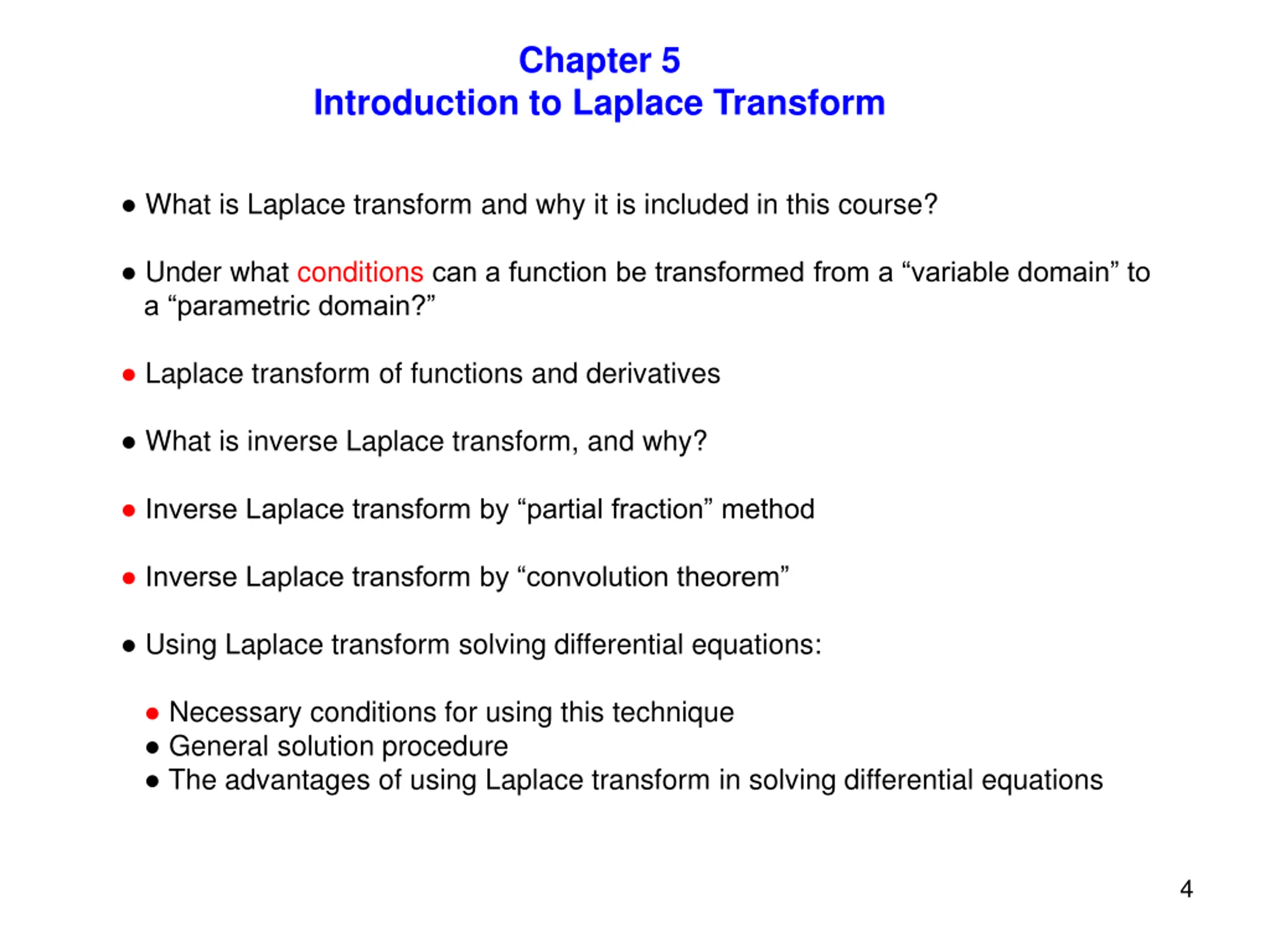 Chapter 5
Introduction to Laplace Transform

● What is Laplace transform and why it is included in this course?

● Under what conditions can a function be transformed from a “variable domain” to a “parametric domain?”

● Laplace transform of functions and derivatives

● What is inverse Laplace transform, and why?

● Inverse Laplace transform by “partial fraction” method

● Inverse Laplace transform by “convolution theorem”

● Using Laplace transform solving differential equations:

● Necessary conditions for using this technique
● General solution procedure
● The advantages of using Laplace transform in solving differential equations

4